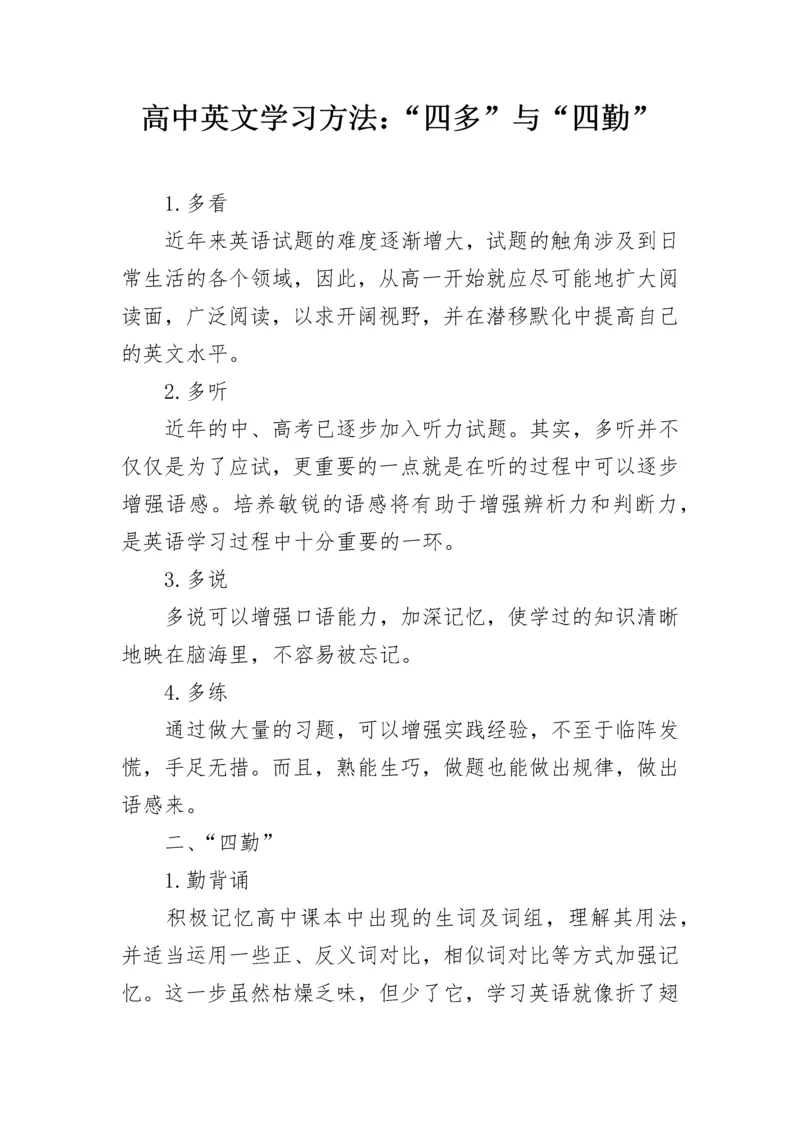 高中英文学习方法：“四多”与“四勤”

1.多看

近年来英语试题的难度逐渐增大，试题的触角涉及到日常生活的各个领域，因此，从高一开始就应尽可能地扩大阅读面，广泛阅读，以求开阔视野，并在潜移默化中提高自己的英文水平。

2.多听

近年的中、高考已逐步加入听力试题。其实，多听并不仅仅是为了应试，更重要的一点就是在听的过程中可以逐步增强语感。培养敏锐的语感将有助于增强辨析力和判断力，是英语学习过程中十分重要的一环。

3.多说

多说可以增强口语能力，加深记忆，使学过的知识清晰地映在脑海里，不容易被忘记。

4.多练

通过做大量的习题，可以增强实践经验，不至于临阵发慌，手足无措。而且，熟能生巧，做题也能做出规律，做出语感来。

二、“四勤”

1.勤背诵

积极记忆高中课本中出现的生词及词组，理解其用法，并适当运用一些正、反义词对比，相似词对比等方式加强记忆。这一步虽然枯燥乏味，但少了它，学习英语就像折了翅